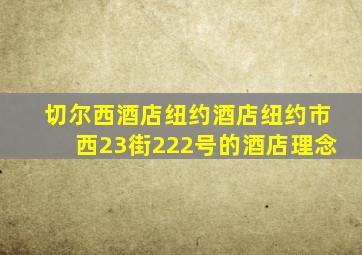 切尔西酒店纽约酒店纽约市西23街222号的酒店理念